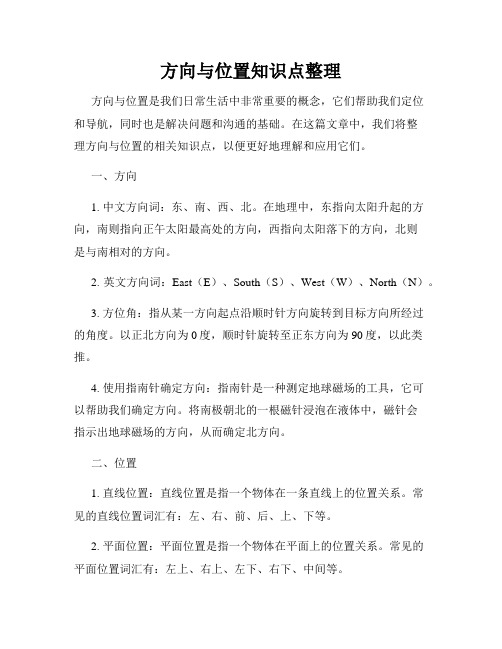 方向与位置知识点整理

方向与位置是我们日常生活中非常重要的概念，它们帮助我们定位和导航，同时也是解决问题和沟通的基础。在这篇文章中，我们将整理方向与位置的相关知识点，以便更好地理解和应用它们。

一、方向

1. 中文方向词：东、南、西、北。在地理中，东指向太阳升起的方向，南则指向正午太阳最高处的方向，西指向太阳落下的方向，北则是与南相对的方向。

2. 英文方向词：East（E）、South（S）、West（W）、North（N）。

3. 方位角：指从某一方向起点沿顺时针方向旋转到目标方向所经过的角度。以正北方向为0度，顺时针旋转至正东方向为90度，以此类推。

4. 使用指南针确定方向：指南针是一种测定地球磁场的工具，它可以帮助我们确定方向。将南极朝北的一根磁针浸泡在液体中，磁针会指示出地球磁场的方向，从而确定北方向。

二、位置

1. 直线位置：直线位置是指一个物体在一条直线上的位置关系。常见的直线位置词汇有：左、右、前、后、上、下等。

2. 平面位置：平面位置是指一个物体在平面上的位置关系。常见的平面位置词汇有：左上、右上、左下、右下、中间等。